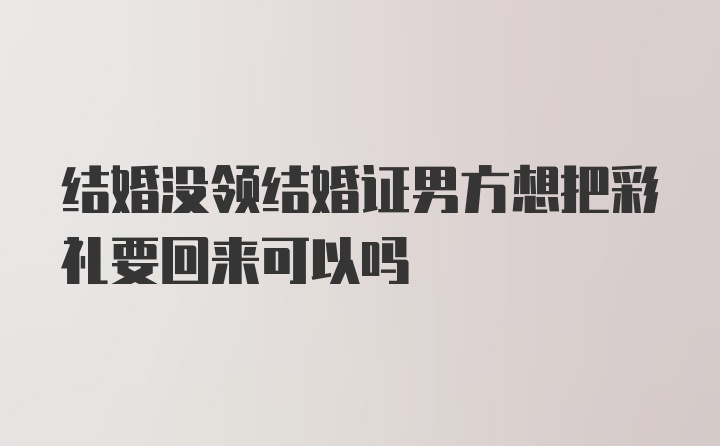 结婚没领结婚证男方想把彩礼要回来可以吗